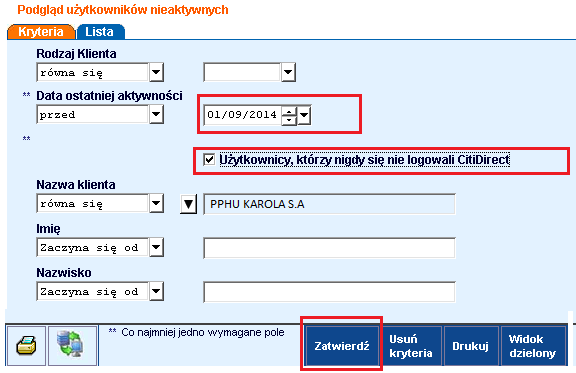 Podgląd użytkowników nieaktywnych

Kryteria Lista

Rodzaj Klienta
równa się

** Data ostatniej aktywności
przed
01/09/2014

**
Użytkownicy, którzy nigdy się nie logowali CitiDirect

Nazwa klienta
równa się
PPHU KAROLA S.A

Imię
Zaczyna się od

Nazwisko
Zaczyna się od

** Co najmniej jedno wymagane pole

Zatwierdź
Usuń kryteria
Drukuj
Widok dzielony